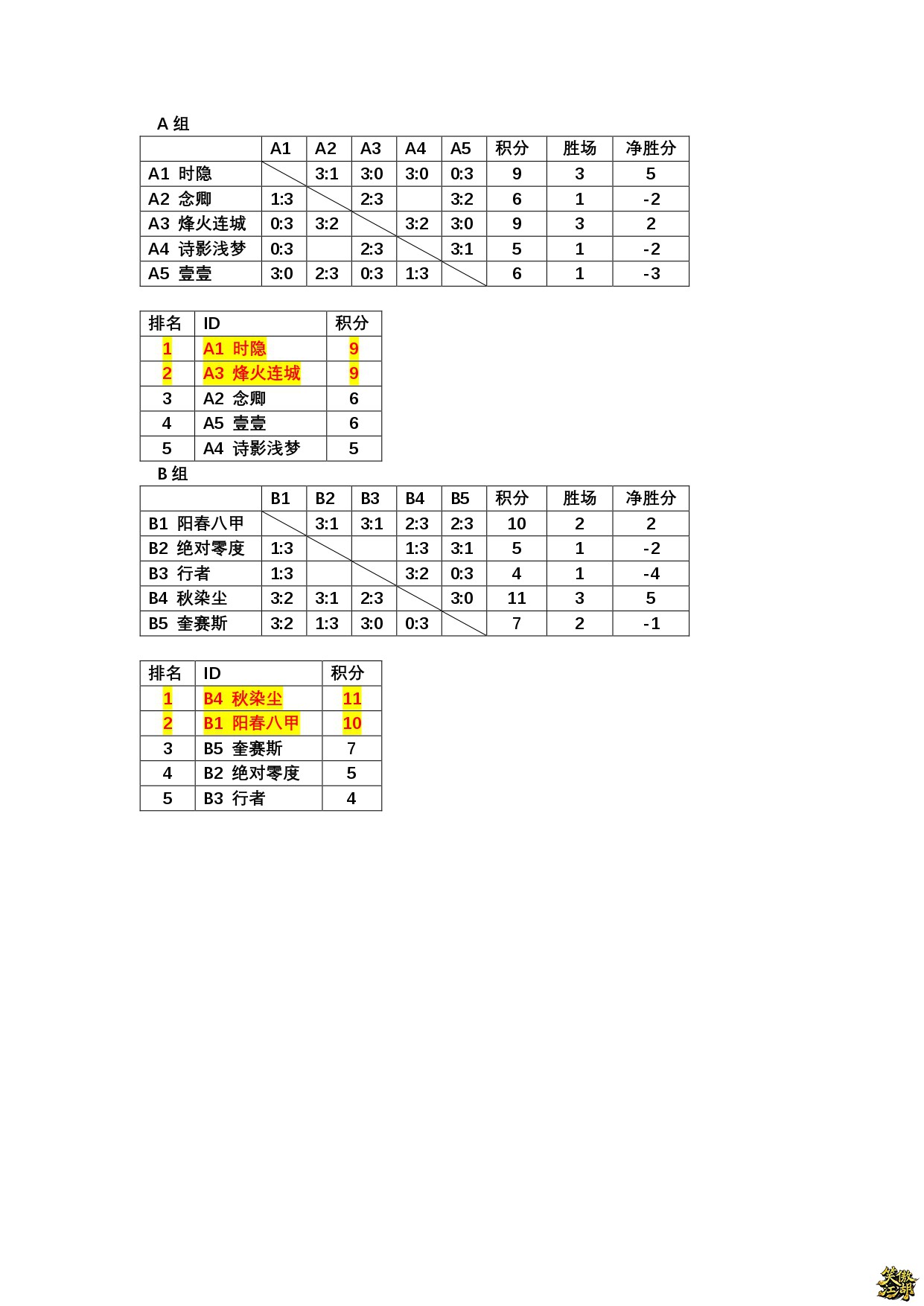 A 组

| | A1 | A2 | A3 | A4 | A5 | 积分 | 胜场 | 净胜分 |
|---|---|---|---|---|---|---|---|---|
| A1 时隐 | | 3:1 | 3:0 | 3:0 | 0:3 | 9 | 3 | 5 |
| A2 念卿 | 1:3 | | 2:3 | | 3:2 | 6 | 1 | -2 |
| A3 烽火连城 | 0:3 | 3:2 | | 3:2 | 3:0 | 9 | 3 | 2 |
| A4 诗影浅梦 | 0:3 | | 2:3 | | 3:1 | 5 | 1 | -2 |
| A5 壹壹 | 3:0 | 2:3 | 0:3 | 1:3 | | 6 | 1 | -3 |

| 排名 | ID | 积分 |
|---|---|---|
| 1 | A1 时隐 | 9 |
| 2 | A3 烽火连城 | 9 |
| 3 | A2 念卿 | 6 |
| 4 | A5 壹壹 | 6 |
| 5 | A4 诗影浅梦 | 5 |

B 组

| | B1 | B2 | B3 | B4 | B5 | 积分 | 胜场 | 净胜分 |
|---|---|---|---|---|---|---|---|---|
| B1 阳春八甲 | | 3:1 | 3:1 | 2:3 | 2:3 | 10 | 2 | 2 |
| B2 绝对零度 | 1:3 | | | 1:3 | 3:1 | 5 | 1 | -2 |
| B3 行者 | 1:3 | | | 3:2 | 0:3 | 4 | 1 | -4 |
| B4 秋染尘 | 3:2 | 3:1 | 2:3 | | 3:0 | 11 | 3 | 5 |
| B5 奎赛斯 | 3:2 | 1:3 | 3:0 | 0:3 | | 7 | 2 | -1 |

| 排名 | ID | 积分 |
|---|---|---|
| 1 | B4 秋染尘 | 11 |
| 2 | B1 阳春八甲 | 10 |
| 3 | B5 奎赛斯 | 7 |
| 4 | B2 绝对零度 | 5 |
| 5 | B3 行者 | 4 |

笑傲江湖